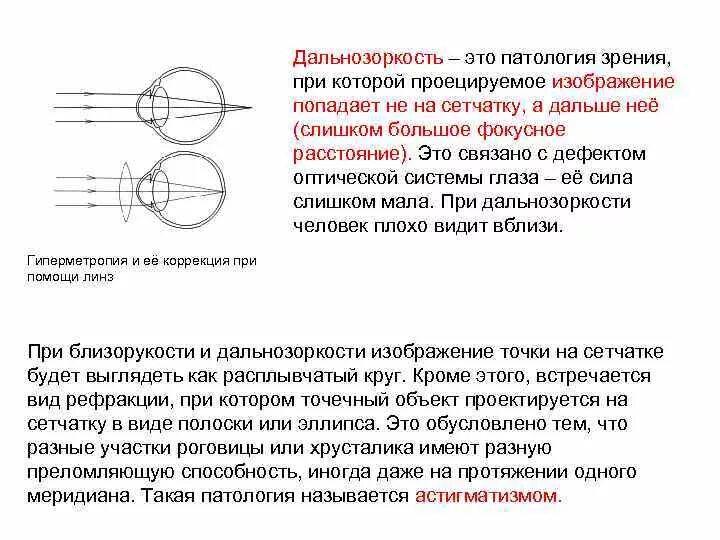 Дальнозоркость – это патология зрения, при которой проецируемое изображение попадает не на сетчатку, а дальше неё (слишком большое фокусное расстояние). Это связано с дефектом оптической системы глаза – её сила слишком мала. При дальнозоркости человек плохо видит вблизи.

Гиперметропия и её коррекция при помощи линз

При близорукости и дальнозоркости изображение точки на сетчатке будет выглядеть как расплывчатый круг. Кроме этого, встречается вид рефракции, при котором точечный объект проектируется на сетчатку в виде полоски или эллипса. Это обусловлено тем, что разные участки роговицы или хрусталика имеют разную преломляющую способность, иногда даже на протяжении одного меридиана. Такая патология называется астигматизмом.